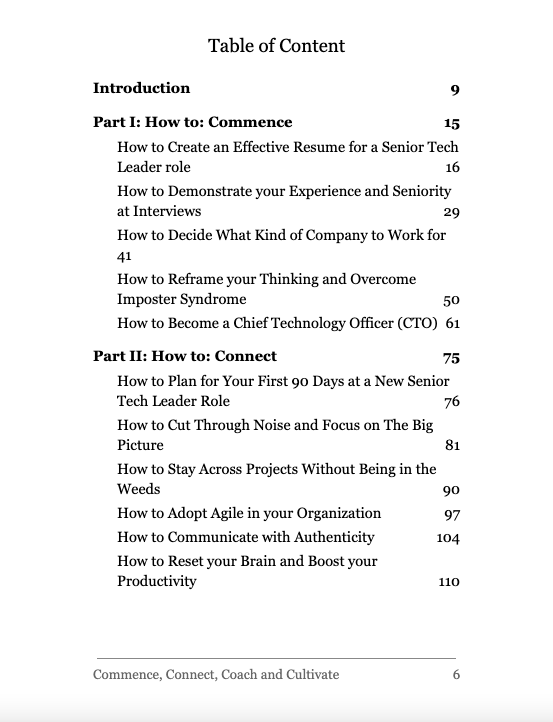 Table of Content

Introduction 9

Part I: How to: Commence 15

How to Create an Effective Resume for a Senior Tech Leader role 16

How to Demonstrate your Experience and Seniority at Interviews 29

How to Decide What Kind of Company to Work for 41

How to Reframe your Thinking and Overcome Imposter Syndrome 50

How to Become a Chief Technology Officer (CTO) 61

Part II: How to: Connect 75

How to Plan for Your First 90 Days at a New Senior Tech Leader Role 76

How to Cut Through Noise and Focus on The Big Picture 81

How to Stay Across Projects Without Being in the Weeds 90

How to Adopt Agile in your Organization 97

How to Communicate with Authenticity 104

How to Reset your Brain and Boost your Productivity 110

Commence, Connect, Coach and Cultivate 6